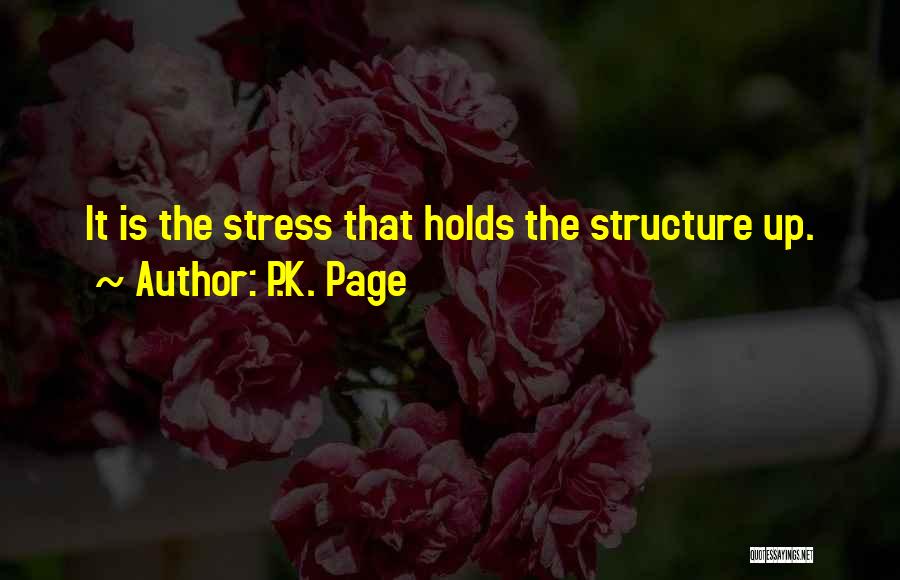 It is the stress that holds the structure up.
~ Author: P.K. Page

QUOTESSAYINGS.NET